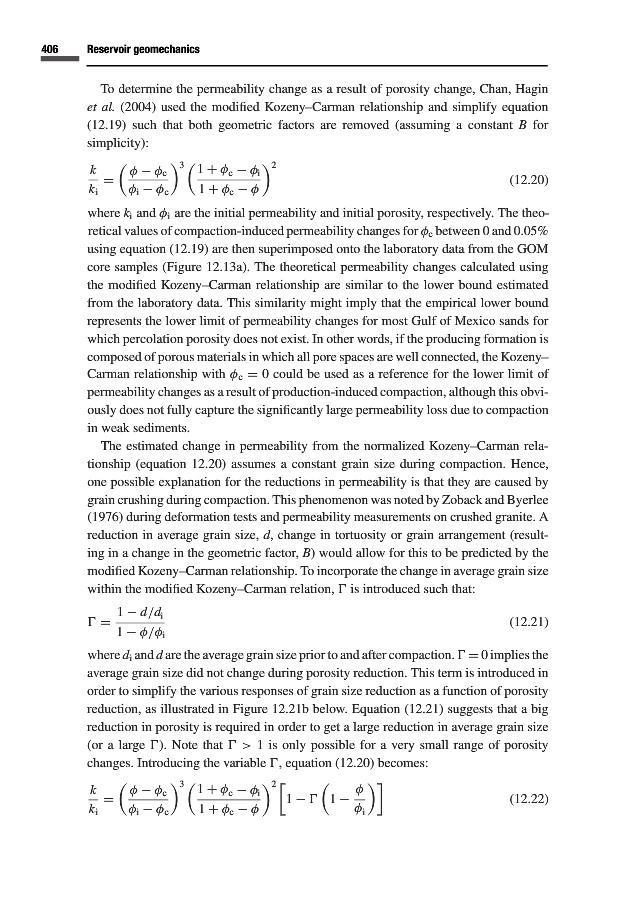 406 Reservoir geomechanics

To determine the permeability change as a result of porosity change, Chan, Hagin et al. (2004) used the modified Kozeny–Carman relationship and simplify equation (12.19) such that both geometric factors are removed (assuming a constant $B$ for simplicity):

$\frac{k}{k_i} = \left(\frac{\phi - \phi_c}{\phi_i - \phi_c}\right)^3 \left(\frac{1 + \phi_c - \phi_i}{1 + \phi_c - \phi}\right)^2$ (12.20)

where $k_i$ and $\phi_i$ are the initial permeability and initial porosity, respectively. The theoretical values of compaction-induced permeability changes for $\phi_c$ between 0 and 0.05% using equation (12.19) are then superimposed onto the laboratory data from the GOM core samples (Figure 12.13a). The theoretical permeability changes calculated using the modified Kozeny–Carman relationship are similar to the lower bound estimated from the laboratory data. This similarity might imply that the empirical lower bound represents the lower limit of permeability changes for most Gulf of Mexico sands for which percolation porosity does not exist. In other words, if the producing formation is composed of porous materials in which all pore spaces are well connected, the Kozeny–Carman relationship with $\phi_c = 0$ could be used as a reference for the lower limit of permeability changes as a result of production-induced compaction, although this obviously does not fully capture the significantly large permeability loss due to compaction in weak sediments.

The estimated change in permeability from the normalized Kozeny–Carman relationship (equation 12.20) assumes a constant grain size during compaction. Hence, one possible explanation for the reductions in permeability is that they are caused by grain crushing during compaction. This phenomenon was noted by Zoback and Byerlee (1976) during deformation tests and permeability measurements on crushed granite. A reduction in average grain size, $d$, change in tortuosity or grain arrangement (resulting in a change in the geometric factor, $B$) would allow for this to be predicted by the modified Kozeny–Carman relationship. To incorporate the change in average grain size within the modified Kozeny–Carman relation, $\Gamma$ is introduced such that:

$\Gamma = \frac{1 - d/d_i}{1 - \phi/\phi_i}$ (12.21)

where $d_i$ and $d$ are the average grain size prior to and after compaction. $\Gamma = 0$ implies the average grain size did not change during porosity reduction. This term is introduced in order to simplify the various responses of grain size reduction as a function of porosity reduction, as illustrated in Figure 12.21b below. Equation (12.21) suggests that a big reduction in porosity is required in order to get a large reduction in average grain size (or a large $\Gamma$). Note that $\Gamma > 1$ is only possible for a very small range of porosity changes. Introducing the variable $\Gamma$, equation (12.20) becomes:

$\frac{k}{k_i} = \left(\frac{\phi - \phi_c}{\phi_i - \phi_c}\right)^3 \left(\frac{1 + \phi_c - \phi_i}{1 + \phi_c - \phi}\right)^2 \left[1 - \Gamma\left(1 - \frac{\phi}{\phi_i}\right)\right]$ (12.22)